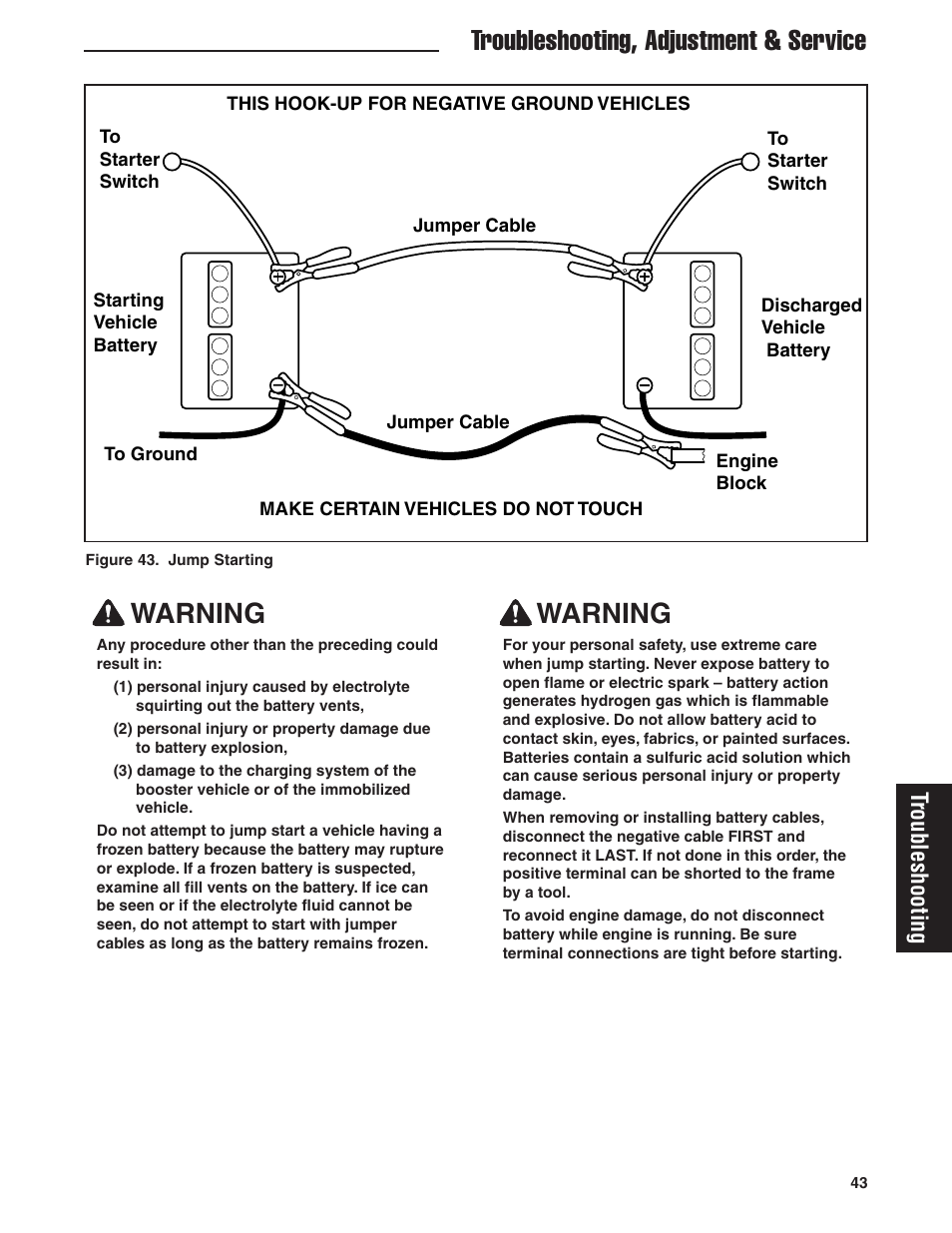 Troubleshooting, Adjustment & Service

THIS HOOK-UP FOR NEGATIVE GROUND VEHICLES

To Starter Switch

To Starter Switch

Jumper Cable

Starting Vehicle Battery

Discharged Vehicle Battery

Jumper Cable

To Ground

Engine Block

MAKE CERTAIN VEHICLES DO NOT TOUCH

Figure 43. Jump Starting

WARNING

Any procedure other than the preceding could result in:

(1) personal injury caused by electrolyte squirting out the battery vents,

(2) personal injury or property damage due to battery explosion,

(3) damage to the charging system of the booster vehicle or of the immobilized vehicle.

Do not attempt to jump start a vehicle having a frozen battery because the battery may rupture or explode. If a frozen battery is suspected, examine all fill vents on the battery. If ice can be seen or if the electrolyte fluid cannot be seen, do not attempt to start with jumper cables as long as the battery remains frozen.

WARNING

For your personal safety, use extreme care when jump starting. Never expose battery to open flame or electric spark – battery action generates hydrogen gas which is flammable and explosive. Do not allow battery acid to contact skin, eyes, fabrics, or painted surfaces. Batteries contain a sulfuric acid solution which can cause serious personal injury or property damage.

When removing or installing battery cables, disconnect the negative cable FIRST and reconnect it LAST. If not done in this order, the positive terminal can be shorted to the frame by a tool.

To avoid engine damage, do not disconnect battery while engine is running. Be sure terminal connections are tight before starting.

Troubleshooting

43